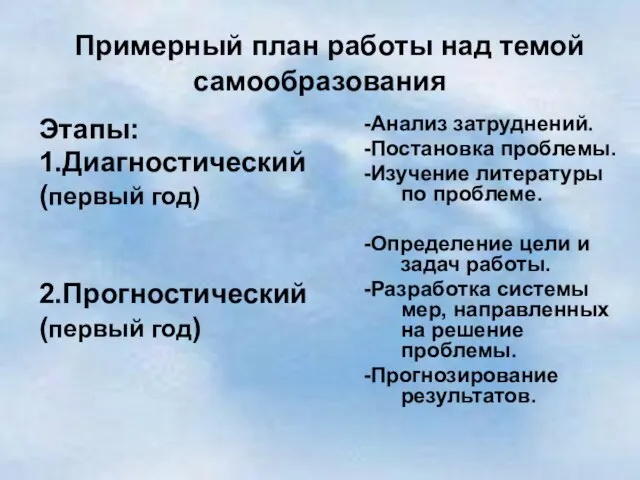 Примерный план работы над темой самообразования

Этапы:
1.Диагностический (первый год)

2.Прогностический (первый год)

-Анализ затруднений.
-Постановка проблемы.
-Изучение литературы по проблеме.

-Определение цели и задач работы.
-Разработка системы мер, направленных на решение проблемы.
-Прогнозирование результатов.